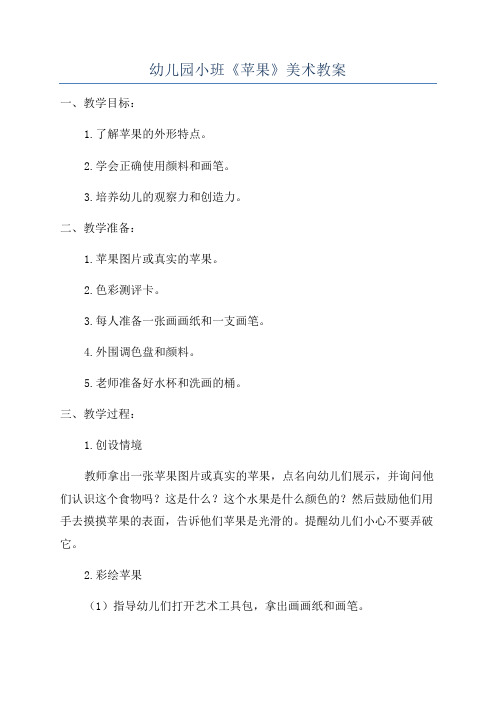 幼儿园小班《苹果》美术教案

一、教学目标：

1.了解苹果的外形特点。

2.学会正确使用颜料和画笔。

3.培养幼儿的观察力和创造力。

二、教学准备：

1.苹果图片或真实的苹果。

2.色彩测评卡。

3.每人准备一张画画纸和一支画笔。

4.外围调色盘和颜料。

5.老师准备好水杯和洗画的桶。

三、教学过程：

1.创设情境

教师拿出一张苹果图片或真实的苹果，点名向幼儿们展示，并询问他们认识这个食物吗？这是什么？这个水果是什么颜色的？然后鼓励他们用手去摸摸苹果的表面，告诉他们苹果是光滑的。提醒幼儿们小心不要弄破它。

2.彩绘苹果

（1）指导幼儿们打开艺术工具包，拿出画画纸和画笔。